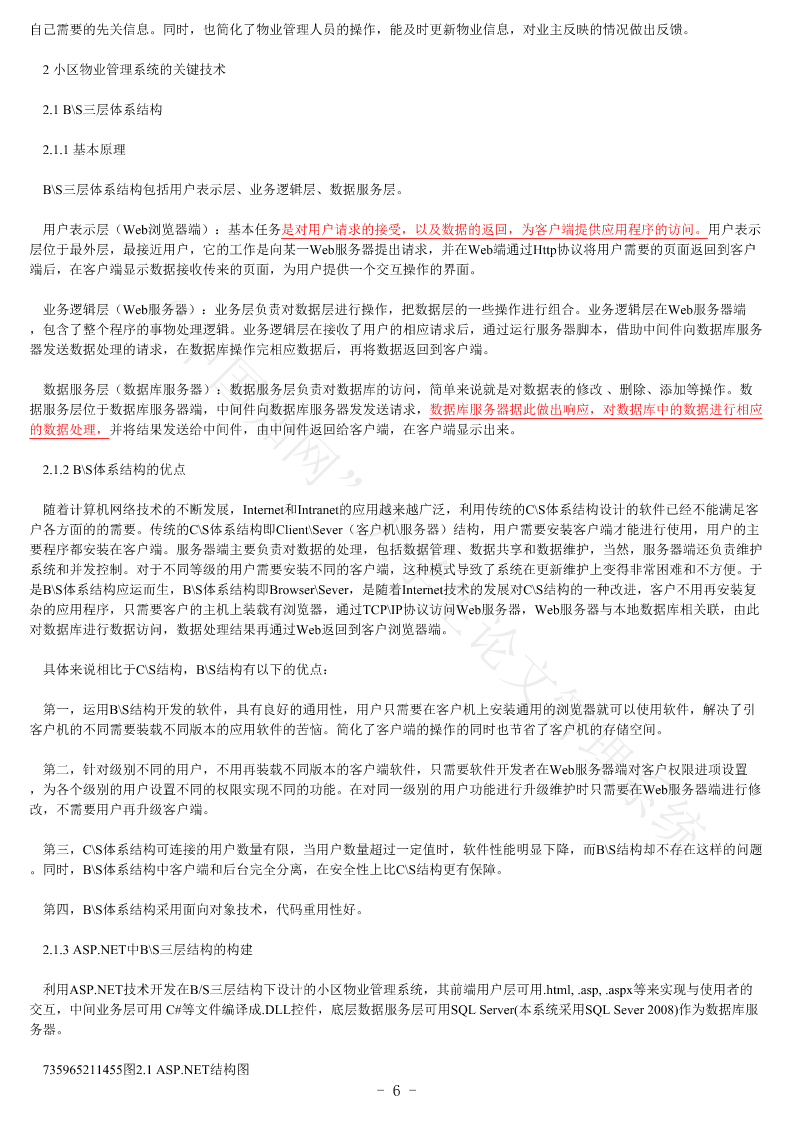 自己需要的先关信息。同时，也简化了物业管理人员的操作，能及时更新物业信息，对业主反映的情况做出反馈。

2 小区物业管理系统的关键技术

2.1 B\S三层体系结构

2.1.1 基本原理

B\S三层体系结构包括用户表示层、业务逻辑层、数据服务层。

用户表示层（Web浏览器端）：基本任务是对用户请求的接受，以及数据的返回，为客户端提供应用程序的访问。用户表示层位于最外层，最接近用户，它的工作是向某一Web服务器提出请求，并在Web端通过Http协议将用户需要的页面返回到客户端后，在客户端显示数据接收传来的页面，为用户提供一个交互操作的界面。

业务逻辑层（Web服务器）：业务层负责对数据层进行操作，把数据层的一些操作进行组合。业务逻辑层在Web服务器端，包含了整个程序的事物处理逻辑。业务逻辑层在接收了用户的相应请求后，通过运行服务器脚本，借助中间件向数据库服务器发送数据处理的请求，在数据库操作完相应数据后，再将数据返回到客户端。

数据服务层（数据库服务器）：数据服务层负责对数据库的访问，简单来说就是对数据表的修改 、删除、添加等操作。数据服务层位于数据库服务器端，中间件向数据库服务器发发送请求，数据库服务器据此做出响应，对数据库中的数据进行相应的数据处理，并将结果发送给中间件，由中间件返回给客户端，在客户端显示出来。

2.1.2 B\S体系结构的优点

随着计算机网络技术的不断发展，Internet和Intranet的应用越来越广泛，利用传统的C\S体系结构设计的软件已经不能满足客户各方面的的需要。传统的C\S体系结构即Client\Sever（客户机\服务器）结构，用户需要安装客户端才能进行使用，用户的主要程序都安装在客户端。服务器端主要负责对数据的处理，包括数据管理、数据共享和数据维护，当然，服务器端还负责维护系统和并发控制。对于不同等级的用户需要安装不同的客户端，这种模式导致了系统在更新维护上变得非常困难和不方便。于是B\S体系结构应运而生，B\S体系结构即Browser\Sever，是随着Internet技术的发展对C\S结构的一种改进，客户不用再安装复杂的应用程序，只需要客户的主机上装载有浏览器，通过TCP\IP协议访问Web服务器，Web服务器与本地数据库相关联，由此对数据库进行数据访问，数据处理结果再通过Web返回到客户浏览器端。

具体来说相比于C\S结构，B\S结构有以下的优点：

第一，运用B\S结构开发的软件，具有良好的通用性，用户只需要在客户机上安装通用的浏览器就可以使用软件，解决了引客户机的不同需要装载不同版本的应用软件的苦恼。简化了客户端的操作的同时也节省了客户机的存储空间。

第二，针对级别不同的用户，不用再装载不同版本的客户端软件，只需要软件开发者在Web服务器端对客户权限进项设置，为各个级别的用户设置不同的权限实现不同的功能。在对同一级别的用户功能进行升级维护时只需要在Web服务器端进行修改，不需要用户再升级客户端。

第三，C\S体系结构可连接的用户数量有限，当用户数量超过一定值时，软件性能明显下降，而B\S结构却不存在这样的问题。同时，B\S体系结构中客户端和后台完全分离，在安全性上比C\S结构更有保障。

第四，B\S体系结构采用面向对象技术，代码重用性好。

2.1.3 ASP.NET中B\S三层结构的构建

利用ASP.NET技术开发在B/S三层结构下设计的小区物业管理系统，其前端用户层可用.html, .asp, .aspx等来实现与使用者的交互，中间业务层可用 C#等文件编译成.DLL控件，底层数据服务层可用SQL Server(本系统采用SQL Sever 2008)作为数据库服务器。

735965211455图2.1 ASP.NET结构图

- 6 -